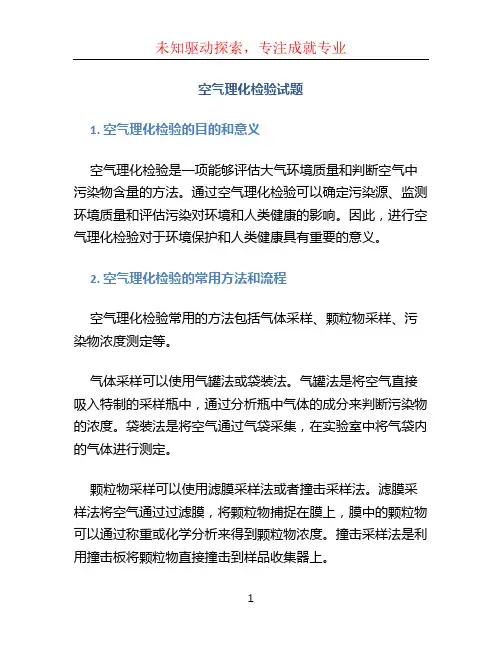 未知驱动探索，专注成就专业

空气理化检验试题

1. 空气理化检验的目的和意义

空气理化检验是一项能够评估大气环境质量和判断空气中污染物含量的方法。通过空气理化检验可以确定污染源、监测环境质量和评估污染对环境和人类健康的影响。因此，进行空气理化检验对于环境保护和人类健康具有重要的意义。

2. 空气理化检验的常用方法和流程

空气理化检验常用的方法包括气体采样、颗粒物采样、污染物浓度测定等。

气体采样可以使用气罐法或袋装法。气罐法是将空气直接吸入特制的采样瓶中，通过分析瓶中气体的成分来判断污染物的浓度。袋装法是将空气通过气袋采集，在实验室中将气袋内的气体进行测定。

颗粒物采样可以使用滤膜采样法或者撞击采样法。滤膜采样法将空气通过过滤膜，将颗粒物捕捉在膜上，膜中的颗粒物可以通过称重或化学分析来得到颗粒物浓度。撞击采样法是利用撞击板将颗粒物直接撞击到样品收集器上。

1